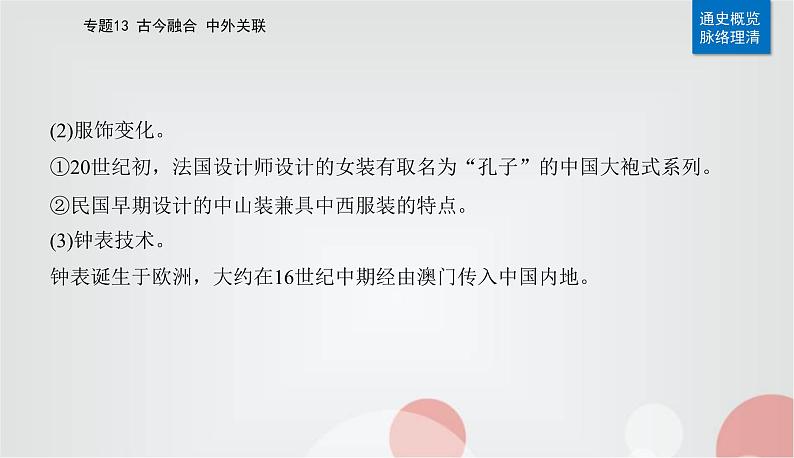 专题13 古今融合 中外关联

通史概览
脉络理清

(2)服饰变化。

①20世纪初，法国设计师设计的女装有取名为“孔子”的中国大袍式系列。

②民国早期设计的中山装兼具中西服装的特点。

(3)钟表技术。

钟表诞生于欧洲，大约在16世纪中期经由澳门传入中国内地。